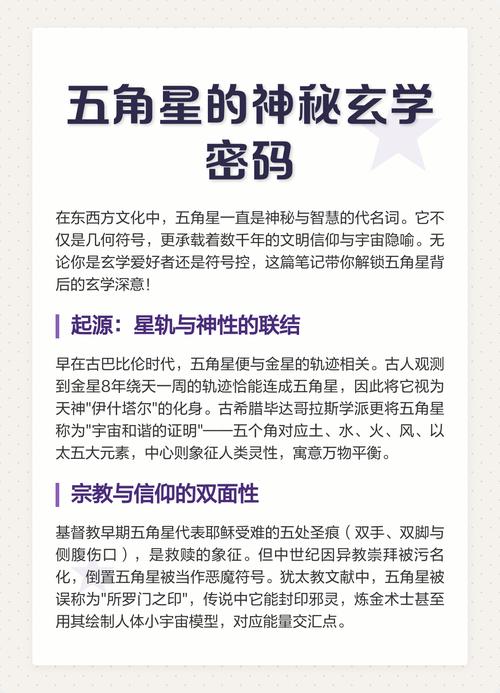 五角星的神秘玄学密码

在东西方文化中，五角星一直是神秘与智慧的代名词。它不仅是几何符号，更承载着数千年的文明信仰与宇宙隐喻。无论你是玄学爱好者还是符号控，这篇笔记带你解锁五角星背后的玄学深意！

起源：星轨与神性的联结

早在古巴比伦时代，五角星便与金星的轨迹相关。古人观测到金星8年绕天一周的轨迹恰能连成五角星，因此将它视为天神"伊什塔尔"的化身。古希腊毕达哥拉斯学派更将五角星称为"宇宙和谐的证明"——五个角对应土、水、火、风、以太五大元素，中心则象征人类灵性，寓意万物平衡。

宗教与信仰的双面性

基督教早期五角星代表耶稣受难的五处圣痕（双手、双脚与侧腹伤口），是救赎的象征。但中世纪因异教崇拜被污名化，倒置五角星被当作恶魔符号。犹太教文献中，五角星被误称为"所罗门之印"，传说中它能封印邪灵，炼金术士甚至用其绘制人体小宇宙模型，对应能量交汇点。